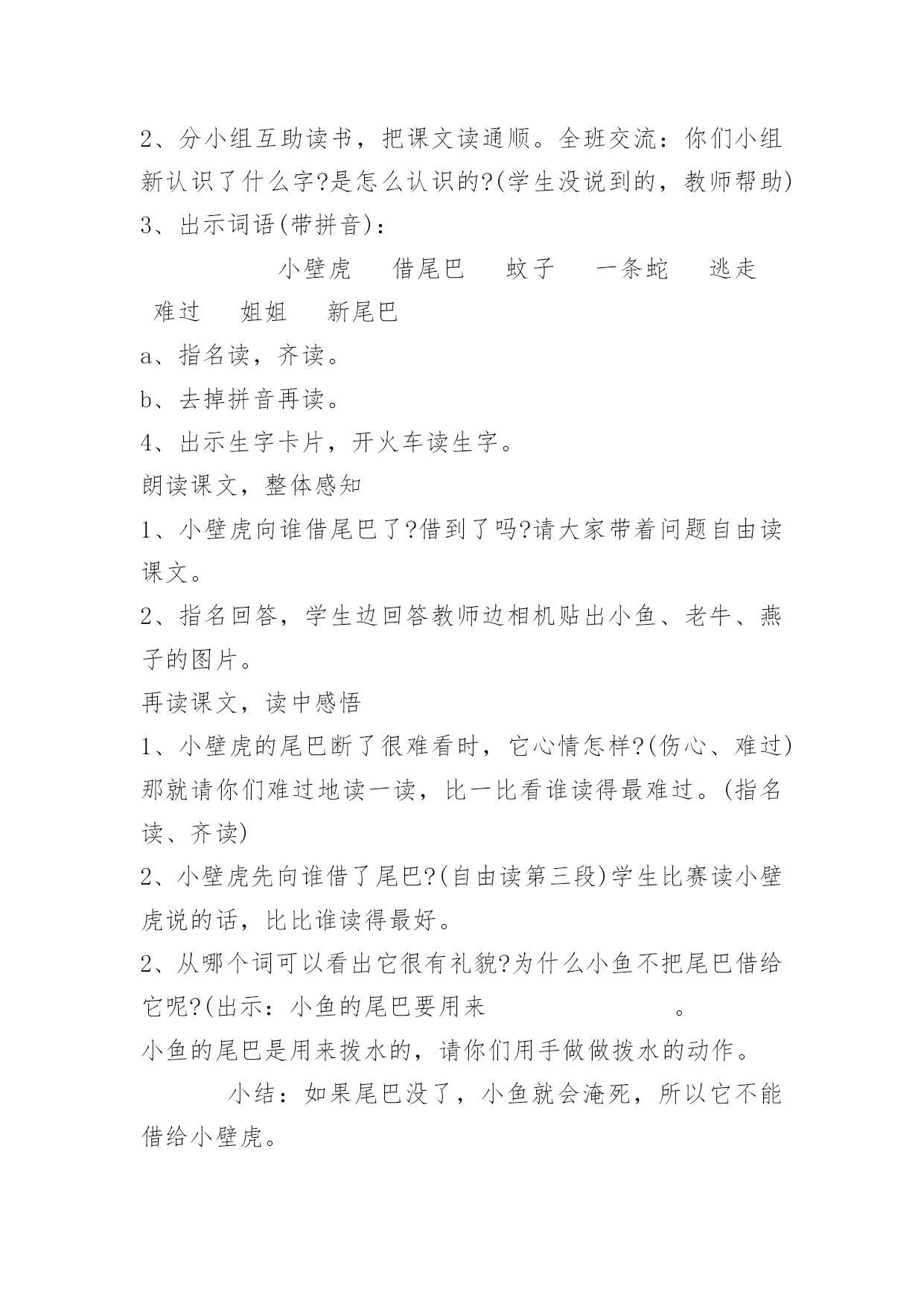 2、分小组互助读书，把课文读通顺。全班交流：你们小组新认识了什么字?是怎么认识的?(学生没说到的，教师帮助)

3、出示词语(带拼音)：

小壁虎　借尾巴　蚊子　一条蛇　逃走　难过　姐姐　新尾巴

a、指名读，齐读。

b、去掉拼音再读。

4、出示生字卡片，开火车读生字。

朗读课文，整体感知

1、小壁虎向谁借尾巴了?借到了吗?请大家带着问题自由读课文。

2、指名回答，学生边回答教师边相机贴出小鱼、老牛、燕子的图片。

再读课文，读中感悟

1、小壁虎的尾巴断了很难看时，它心情怎样?(伤心、难过)那就请你们难过地读一读，比一比看谁读得最难过。(指名读、齐读)

2、小壁虎先向谁借了尾巴?(自由读第三段)学生比赛读小壁虎说的话，比比谁读得最好。

2、从哪个词可以看出它很有礼貌?为什么小鱼不把尾巴借给它呢?(出示：小鱼的尾巴要用来　　　　　。

小鱼的尾巴是用来拨水的，请你们用手做做拨水的动作。

小结：如果尾巴没了，小鱼就会淹死，所以它不能借给小壁虎。